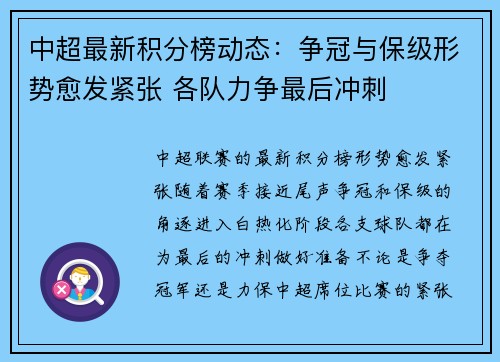 中超最新积分榜动态：争冠与保级形势愈发紧张 各队力争最后冲刺

中超联赛的最新积分榜形势愈发紧张随着赛季接近尾声争冠和保级的角逐进入白热化阶段各支球队都在为最后的冲刺做好准备不论是争夺冠军还是力保中超席位比赛的紧张